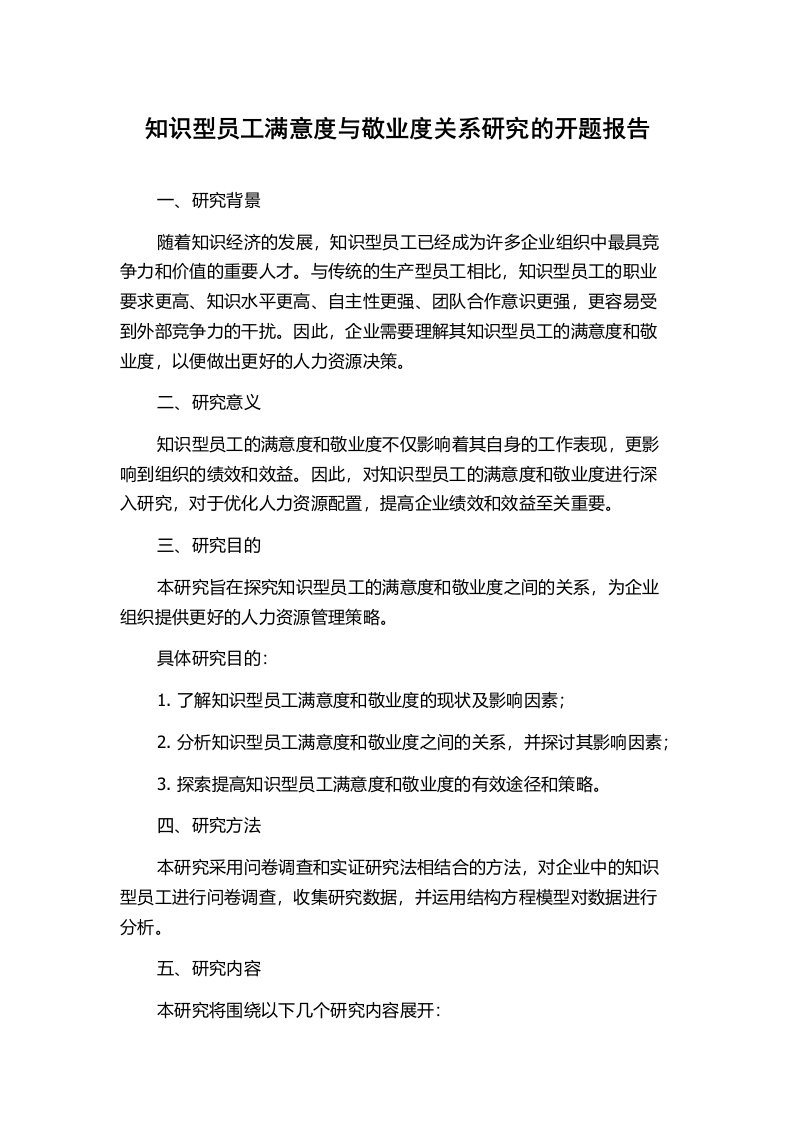 知识型员工满意度与敬业度关系研究的开题报告

一、研究背景

随着知识经济的发展，知识型员工已经成为许多企业组织中最具竞争力和价值的重要人才。与传统的生产型员工相比，知识型员工的职业要求更高、知识水平更高、自主性更强、团队合作意识更强，更容易受到外部竞争力的干扰。因此，企业需要理解其知识型员工的满意度和敬业度，以便做出更好的人力资源决策。

二、研究意义

知识型员工的满意度和敬业度不仅影响着其自身的工作表现，更影响到组织的绩效和效益。因此，对知识型员工的满意度和敬业度进行深入研究，对于优化人力资源配置，提高企业绩效和效益至关重要。

三、研究目的

本研究旨在探究知识型员工的满意度和敬业度之间的关系，为企业组织提供更好的人力资源管理策略。

具体研究目的：

1. 了解知识型员工满意度和敬业度的现状及影响因素；

2. 分析知识型员工满意度和敬业度之间的关系，并探讨其影响因素；

3. 探索提高知识型员工满意度和敬业度的有效途径和策略。

四、研究方法

本研究采用问卷调查和实证研究法相结合的方法，对企业中的知识型员工进行问卷调查，收集研究数据，并运用结构方程模型对数据进行分析。

五、研究内容

本研究将围绕以下几个研究内容展开：